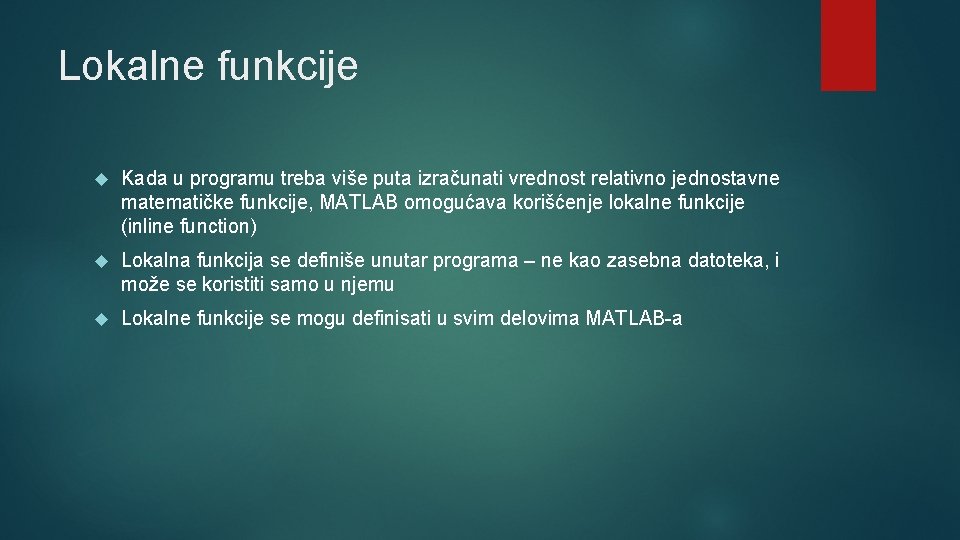 Lokalne funkcije

Kada u programu treba više puta izračunati vrednost relativno jednostavne matematičke funkcije, MATLAB omogućava korišćenje lokalne funkcije (inline function)

Lokalna funkcija se definiše unutar programa – ne kao zasebna datoteka, i može se koristiti samo u njemu

Lokalne funkcije se mogu definisati u svim delovima MATLAB-a